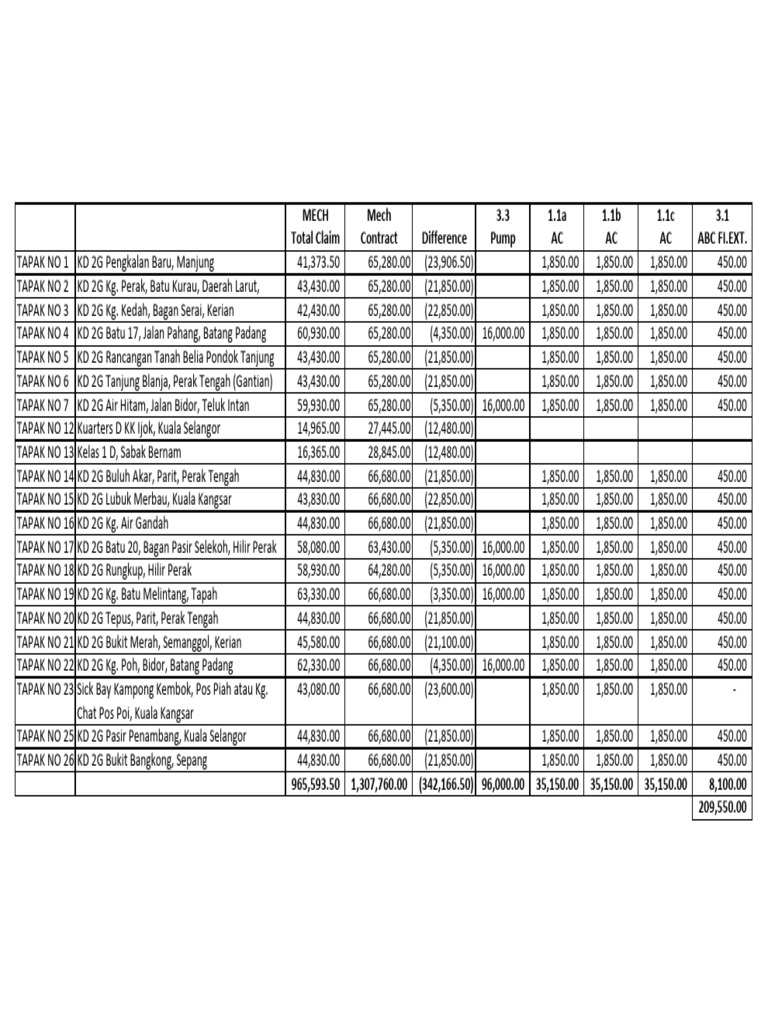 | | | MECH Total Claim | Mech Contract | Difference | 3.3 Pump | 1.1a AC | 1.1b AC | 1.1c AC | 3.1 ABC FI.EXT. |
|---|---|---|---|---|---|---|---|---|---|
| TAPAK NO 1 | KD 2G Pengkalan Baru, Manjung | 41,373.50 | 65,280.00 | (23,906.50) | | 1,850.00 | 1,850.00 | 1,850.00 | 450.00 |
| TAPAK NO 2 | KD 2G Kg. Perak, Batu Kurau, Daerah Larut, | 43,430.00 | 65,280.00 | (21,850.00) | | 1,850.00 | 1,850.00 | 1,850.00 | 450.00 |
| TAPAK NO 3 | KD 2G Kg. Kedah, Bagan Serai, Kerian | 42,430.00 | 65,280.00 | (22,850.00) | | 1,850.00 | 1,850.00 | 1,850.00 | 450.00 |
| TAPAK NO 4 | KD 2G Batu 17, Jalan Pahang, Batang Padang | 60,930.00 | 65,280.00 | (4,350.00) | 16,000.00 | 1,850.00 | 1,850.00 | 1,850.00 | 450.00 |
| TAPAK NO 5 | KD 2G Rancangan Tanah Belia Pondok Tanjung | 43,430.00 | 65,280.00 | (21,850.00) | | 1,850.00 | 1,850.00 | 1,850.00 | 450.00 |
| TAPAK NO 6 | KD 2G Tanjung Blanja, Perak Tengah (Gantian) | 43,430.00 | 65,280.00 | (21,850.00) | | 1,850.00 | 1,850.00 | 1,850.00 | 450.00 |
| TAPAK NO 7 | KD 2G Air Hitam, Jalan Bidor, Teluk Intan | 59,930.00 | 65,280.00 | (5,350.00) | 16,000.00 | 1,850.00 | 1,850.00 | 1,850.00 | 450.00 |
| TAPAK NO 12 | Kuarters D KK Ijok, Kuala Selangor | 14,965.00 | 27,445.00 | (12,480.00) | | | | | |
| TAPAK NO 13 | Kelas 1 D, Sabak Bernam | 16,365.00 | 28,845.00 | (12,480.00) | | | | | |
| TAPAK NO 14 | KD 2G Buluh Akar, Parit, Perak Tengah | 44,830.00 | 66,680.00 | (21,850.00) | | 1,850.00 | 1,850.00 | 1,850.00 | 450.00 |
| TAPAK NO 15 | KD 2G Lubuk Merbau, Kuala Kangsar | 43,830.00 | 66,680.00 | (22,850.00) | | 1,850.00 | 1,850.00 | 1,850.00 | 450.00 |
| TAPAK NO 16 | KD 2G Kg. Air Gandah | 44,830.00 | 66,680.00 | (21,850.00) | | 1,850.00 | 1,850.00 | 1,850.00 | 450.00 |
| TAPAK NO 17 | KD 2G Batu 20, Bagan Pasir Selekoh, Hilir Perak | 58,080.00 | 63,430.00 | (5,350.00) | 16,000.00 | 1,850.00 | 1,850.00 | 1,850.00 | 450.00 |
| TAPAK NO 18 | KD 2G Rungkup, Hilir Perak | 58,930.00 | 64,280.00 | (5,350.00) | 16,000.00 | 1,850.00 | 1,850.00 | 1,850.00 | 450.00 |
| TAPAK NO 19 | KD 2G Kg. Batu Melintang, Tapah | 63,330.00 | 66,680.00 | (3,350.00) | 16,000.00 | 1,850.00 | 1,850.00 | 1,850.00 | 450.00 |
| TAPAK NO 20 | KD 2G Tepus, Parit, Perak Tengah | 44,830.00 | 66,680.00 | (21,850.00) | | 1,850.00 | 1,850.00 | 1,850.00 | 450.00 |
| TAPAK NO 21 | KD 2G Bukit Merah, Semanggol, Kerian | 45,580.00 | 66,680.00 | (21,100.00) | | 1,850.00 | 1,850.00 | 1,850.00 | 450.00 |
| TAPAK NO 22 | KD 2G Kg. Poh, Bidor, Batang Padang | 62,330.00 | 66,680.00 | (4,350.00) | 16,000.00 | 1,850.00 | 1,850.00 | 1,850.00 | 450.00 |
| TAPAK NO 23 | Sick Bay Kampong Kembok, Pos Piah atau Kg. Chat Pos Poi, Kuala Kangsar | 43,080.00 | 66,680.00 | (23,600.00) | | 1,850.00 | 1,850.00 | 1,850.00 | - |
| TAPAK NO 25 | KD 2G Pasir Penambang, Kuala Selangor | 44,830.00 | 66,680.00 | (21,850.00) | | 1,850.00 | 1,850.00 | 1,850.00 | 450.00 |
| TAPAK NO 26 | KD 2G Bukit Bangkong, Sepang | 44,830.00 | 66,680.00 | (21,850.00) | | 1,850.00 | 1,850.00 | 1,850.00 | 450.00 |
| | | 965,593.50 | 1,307,760.00 | (342,166.50) | 96,000.00 | 35,150.00 | 35,150.00 | 35,150.00 | 8,100.00 |
| | | | | | | | | | 209,550.00 |